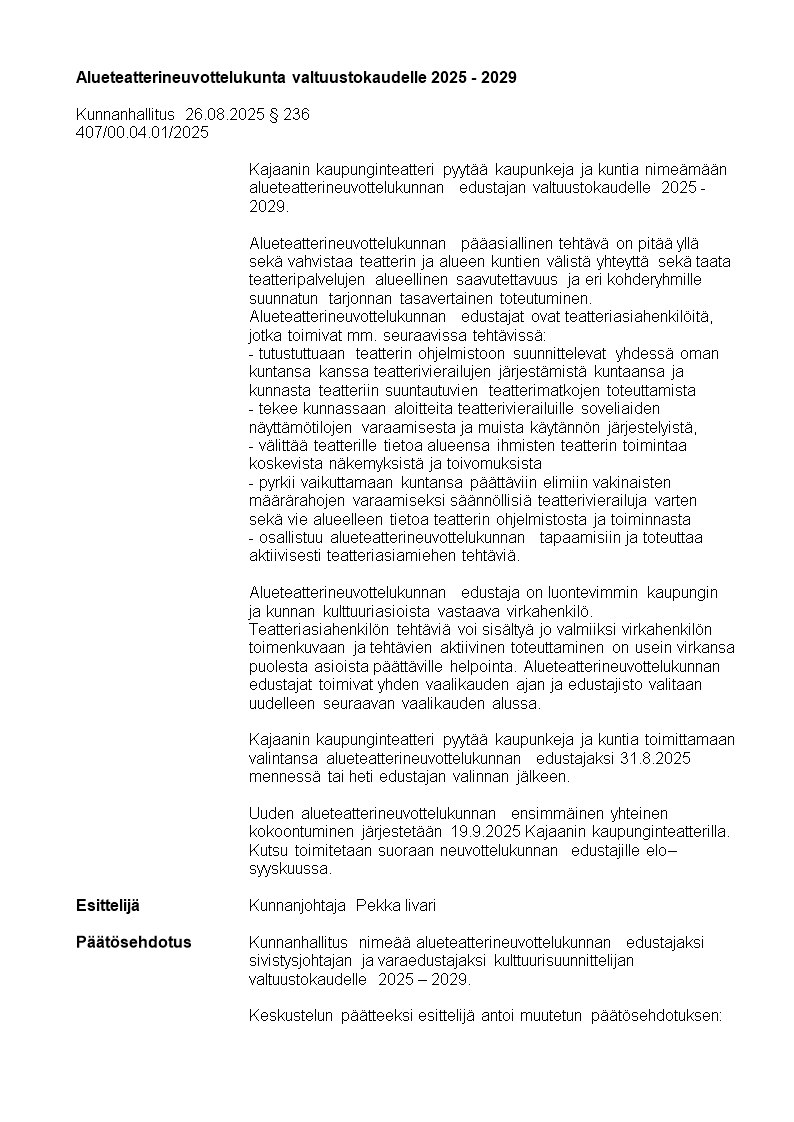 **Alueteatterineuvottelukunta valtuustokaudelle 2025 - 2029**

Kunnanhallitus 26.08.2025 § 236
407/00.04.01/2025

Kajaanin kaupunginteatteri pyytää kaupunkeja ja kuntia nimeämään alueteatterineuvottelukunnan edustajan valtuustokaudelle 2025 - 2029.

Alueteatterineuvottelukunnan pääasiallinen tehtävä on pitää yllä sekä vahvistaa teatterin ja alueen kuntien välistä yhteyttä sekä taata teatteripalvelujen alueellinen saavutettavuus ja eri kohderyhmille suunnatun tarjonnan tasavertainen toteutuminen. Alueteatterineuvottelukunnan edustajat ovat teatteriasiahenkilöitä, jotka toimivat mm. seuraavissa tehtävissä:
- tutustuttuaan teatterin ohjelmistoon suunnittelevat yhdessä oman kuntansa kanssa teatterivierailujen järjestämistä kuntaansa ja kunnasta teatteriin suuntautuvien teatterimatkojen toteuttamista
- tekee kunnassaan aloitteita teatterivierailuille soveliaiden näyttämötilojen varaamisesta ja muista käytännön järjestelyistä,
- välittää teatterille tietoa alueensa ihmisten teatterin toimintaa koskevista näkemyksistä ja toivomuksista
- pyrkii vaikuttamaan kuntansa päättäviin elimiin vakinaisten määrärahojen varaamiseksi säännöllisiä teatterivierailuja varten sekä vie alueelleen tietoa teatterin ohjelmistosta ja toiminnasta
- osallistuu alueteatterineuvottelukunnan tapaamisiin ja toteuttaa aktiivisesti teatteriasiamiehen tehtäviä.

Alueteatterineuvottelukunnan edustaja on luontevimmin kaupungin ja kunnan kulttuuriasioista vastaava virkahenkilö. Teatteriasiahenkilön tehtäviä voi sisältyä jo valmiiksi virkahenkilön toimenkuvaan ja tehtävien aktiivinen toteuttaminen on usein virkansa puolesta asioista päättäville helpointa. Alueteatterineuvottelukunnan edustajat toimivat yhden vaalikauden ajan ja edustajisto valitaan uudelleen seuraavan vaalikauden alussa.

Kajaanin kaupunginteatteri pyytää kaupunkeja ja kuntia toimittamaan valintansa alueteatterineuvottelukunnan edustajaksi 31.8.2025 mennessä tai heti edustajan valinnan jälkeen.

Uuden alueteatterineuvottelukunnan ensimmäinen yhteinen kokoontuminen järjestetään 19.9.2025 Kajaanin kaupunginteatterilla. Kutsu toimitetaan suoraan neuvottelukunnan edustajille elo–syyskuussa.

**Esittelijä** Kunnanjohtaja Pekka Iivari

**Päätösehdotus** Kunnanhallitus nimeää alueteatterineuvottelukunnan edustajaksi sivistysjohtajan ja varaedustajaksi kulttuurisuunnittelijan valtuustokaudelle 2025 – 2029.

Keskustelun päätteeksi esittelijä antoi muutetun päätösehdotuksen: